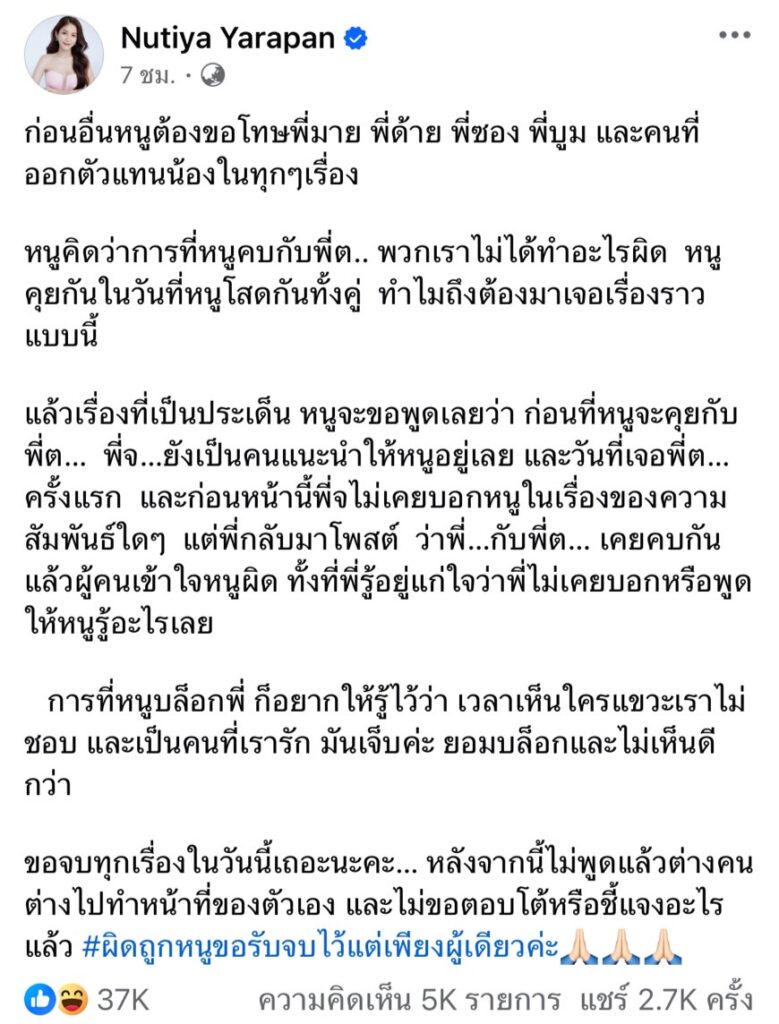 Nutiya Yarapan
7 ชม. ·

ก่อนอื่นหนูต้องขอโทษพี่มาย พี่ด้าย พี่ซอง พี่บูม และคนที่ออกตัวแทนน้องในทุกๆเรื่อง

หนูคิดว่าการที่หนูคบกับพี่ต.. พวกเราไม่ได้ทำอะไรผิด หนูคุยกันในวันที่หนูโสดกันทั้งคู่ ทำไมถึงต้องมาเจอเรื่องราวแบบนี้

แล้วเรื่องที่เป็นประเด็น หนูจะขอพูดเลยว่า ก่อนที่หนูจะคุยกับพี่ต... พี่จ...ยังเป็นคนแนะนำให้หนูอยู่เลย และวันที่เจอพี่ต... ครั้งแรก และก่อนหน้านี้พี่จไม่เคยบอกหนูในเรื่องของความสัมพันธ์ใดๆ แต่พี่กลับมาโพสต์ ว่าพี่...กับพี่ต... เคยคบกัน แล้วผู้คนเข้าใจหนูผิด ทั้งที่พี่รู้อยู่แก่ใจว่าพี่ไม่เคยบอกหรือพูดให้หนูรู้อะไรเลย

การที่หนูบล็อกพี่ ก็อยากให้รู้ไว้ว่า เวลาเห็นใครแขวะเราไม่ชอบ และเป็นคนที่เรารัก มันเจ็บค่ะ ยอมบล็อกและไม่เห็นดีกว่า

ขอจบทุกเรื่องในวันนี้เถอะนะคะ... หลังจากนี้ไม่พูดแล้วต่างคนต่างไปทำหน้าที่ของตัวเอง และไม่ขอตอบโต้หรือชี้แจงอะไรแล้ว #ผิดถูกหนูขอรับจบไว้แต่เพียงผู้เดียวค่ะ🙏🏻🙏🏻🙏🏻

37K ความคิดเห็น 5K รายการ แชร์ 2.7K ครั้ง